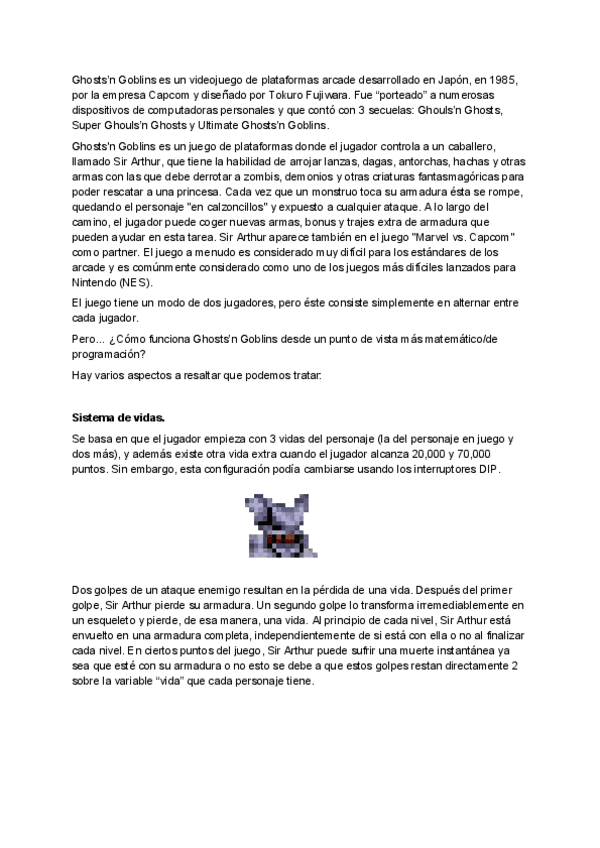 Ghosts'n Goblins es un videojuego de plataformas arcade desarrollado en Japón, en 1985, por la empresa Capcom y diseñado por Tokuro Fujiwara. Fue "porteado" a numerosas dispositivos de computadoras personales y que contó con 3 secuelas: Ghouls'n Ghosts, Super Ghouls'n Ghosts y Ultimate Ghosts'n Goblins.

Ghosts'n Goblins es un juego de plataformas donde el jugador controla a un caballero, llamado Sir Arthur, que tiene la habilidad de arrojar lanzas, dagas, antorchas, hachas y otras armas con las que debe derrotar a zombis, demonios y otras criaturas fantasmagóricas para poder rescatar a una princesa. Cada vez que un monstruo toca su armadura ésta se rompe, quedando el personaje "en calzoncillos" y expuesto a cualquier ataque. A lo largo del camino, el jugador puede coger nuevas armas, bonus y trajes extra de armadura que pueden ayudar en esta tarea. Sir Arthur aparece también en el juego "Marvel vs. Capcom" como partner. El juego a menudo es considerado muy difícil para los estándares de los arcade y es comúnmente considerado como uno de los juegos más difíciles lanzados para Nintendo (NES).

El juego tiene un modo de dos jugadores, pero éste consiste simplemente en alternar entre cada jugador.

Pero... ¿Cómo funciona Ghosts'n Goblins desde un punto de vista más matemático/de programación?

Hay varios aspectos a resaltar que podemos tratar:

Sistema de vidas.

Se basa en que el jugador empieza con 3 vidas del personaje (la del personaje en juego y dos más), y además existe otra vida extra cuando el jugador alcanza 20,000 y 70,000 puntos. Sin embargo, esta configuración podía cambiarse usando los interruptores DIP.

Dos golpes de un ataque enemigo resultan en la pérdida de una vida. Después del primer golpe, Sir Arthur pierde su armadura. Un segundo golpe lo transforma irremediablemente en un esqueleto y pierde, de esa manera, una vida. Al principio de cada nivel, Sir Arthur está envuelto en una armadura completa, independientemente de si está con ella o no al finalizar cada nivel. En ciertos puntos del juego, Sir Arthur puede sufrir una muerte instantánea ya sea que esté con su armadura o no esto se debe a que estos golpes restan directamente 2 sobre la variable "vida" que cada personaje tiene.